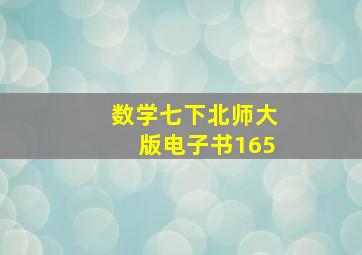 数学七下北师大版电子书165